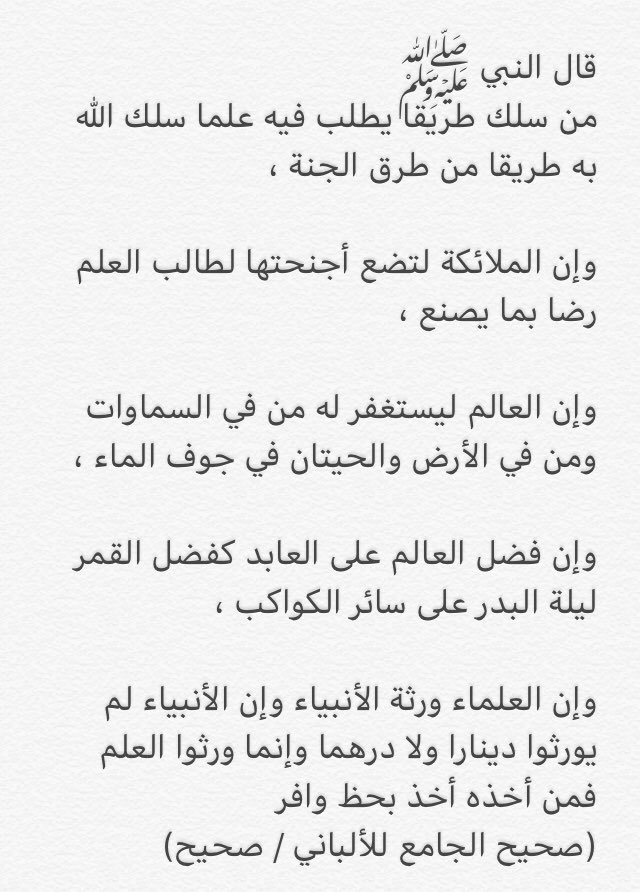 قال النبي ﷺ
من سلك طريقا يطلب فيه علما سلك الله به طريقا من طرق الجنة ،

وإن الملائكة لتضع أجنحتها لطالب العلم رضا بما يصنع ،

وإن العالم ليستغفر له من في السماوات ومن في الأرض والحيتان في جوف الماء ،

وإن فضل العالم على العابد كفضل القمر ليلة البدر على سائر الكواكب ،

وإن العلماء ورثة الأنبياء وإن الأنبياء لم يورثوا دينارا ولا درهما وإنما ورثوا العلم فمن أخذه أخذ بحظ وافر
(صحيح الجامع للألباني / صحيح)